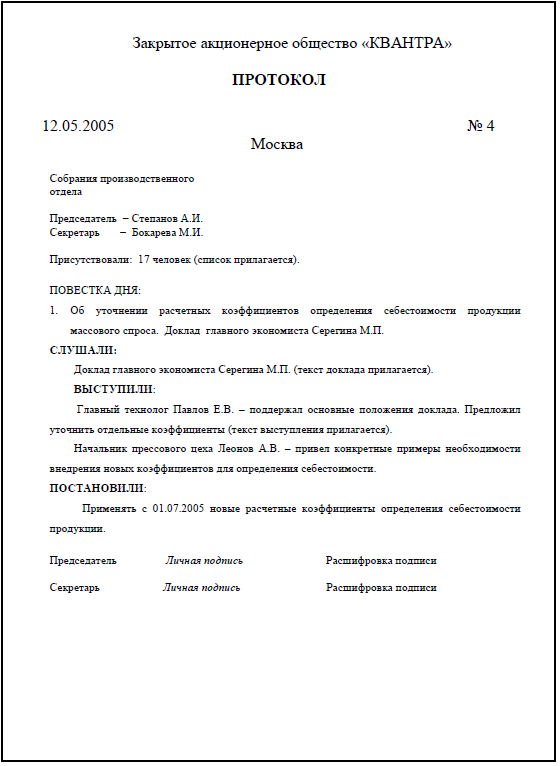 Закрытое акционерное общество «КВАНТРА»

ПРОТОКОЛ

12.05.2005 № 4

Москва

Собрания производственного отдела

Председатель – Степанов А.И.
Секретарь – Бокарева М.И.

Присутствовали: 17 человек (список прилагается).

ПОВЕСТКА ДНЯ:

1. Об уточнении расчетных коэффициентов определения себестоимости продукции массового спроса. Доклад главного экономиста Серегина М.П.

СЛУШАЛИ:

Доклад главного экономиста Серегина М.П. (текст доклада прилагается).

ВЫСТУПИЛИ:

Главный технолог Павлов Е.В. – поддержал основные положения доклада. Предложил уточнить отдельные коэффициенты (текст выступления прилагается).

Начальник прессового цеха Леонов А.В. – привел конкретные примеры необходимости внедрения новых коэффициентов для определения себестоимости.

ПОСТАНОВИЛИ:

Применять с 01.07.2005 новые расчетные коэффициенты определения себестоимости продукции.

Председатель Личная подпись Расшифровка подписи

Секретарь Личная подпись Расшифровка подписи